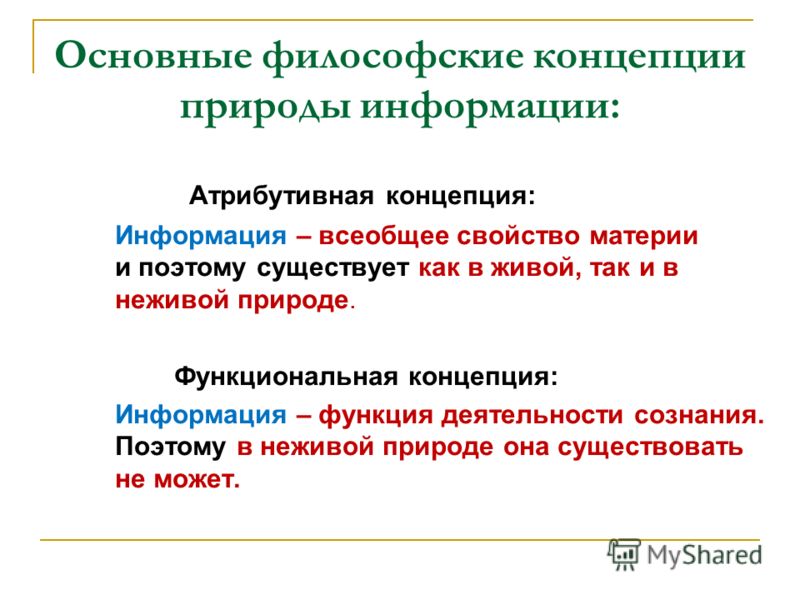 Основные философские концепции природы информации:

Атрибутивная концепция:

Информация – всеобщее свойство материи и поэтому существует как в живой, так и в неживой природе.

Функциональная концепция:

Информация – функция деятельности сознания. Поэтому в неживой природе она существовать не может.

MyShared